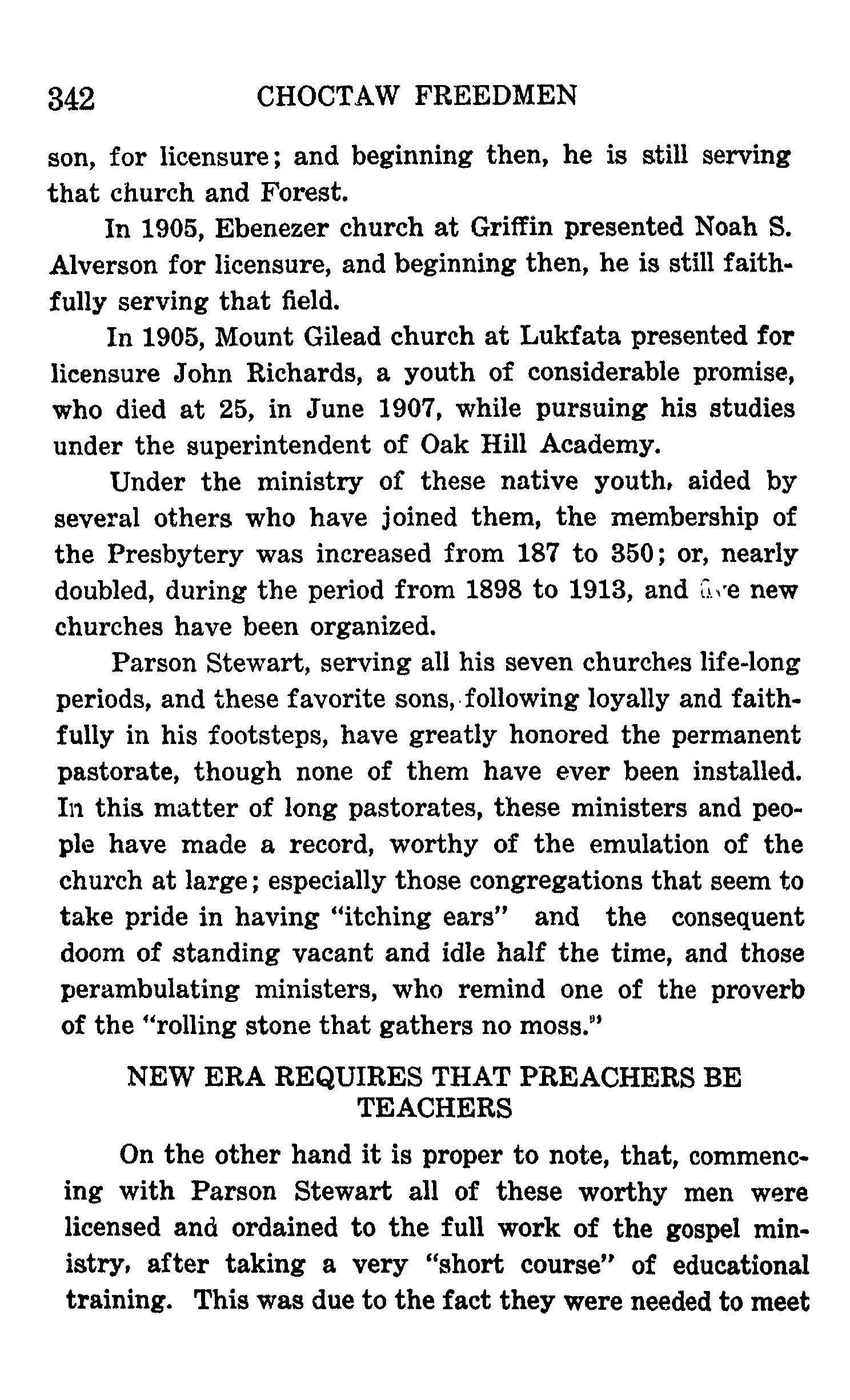 342 CHOCTAW FREEDMEN

son, for licensure; and beginning then, he is still serving that church and Forest.

In 1905, Ebenezer church at Griffin presented Noah S. Alverson for licensure, and beginning then, he is still faithfully serving that field.

In 1905, Mount Gilead church at Lukfata presented for licensure John Richards, a youth of considerable promise, who died at 25, in June 1907, while pursuing his studies under the superintendent of Oak Hill Academy.

Under the ministry of these native youth, aided by several others who have joined them, the membership of the Presbytery was increased from 187 to 350; or, nearly doubled, during the period from 1898 to 1913, and five new churches have been organized.

Parson Stewart, serving all his seven churches life-long periods, and these favorite sons, following loyally and faithfully in his footsteps, have greatly honored the permanent pastorate, though none of them have ever been installed. In this matter of long pastorates, these ministers and people have made a record, worthy of the emulation of the church at large; especially those congregations that seem to take pride in having "itching ears" and the consequent doom of standing vacant and idle half the time, and those perambulating ministers, who remind one of the proverb of the "rolling stone that gathers no moss."

NEW ERA REQUIRES THAT PREACHERS BE TEACHERS

On the other hand it is proper to note, that, commencing with Parson Stewart all of these worthy men were licensed and ordained to the full work of the gospel ministry, after taking a very "short course" of educational training. This was due to the fact they were needed to meet